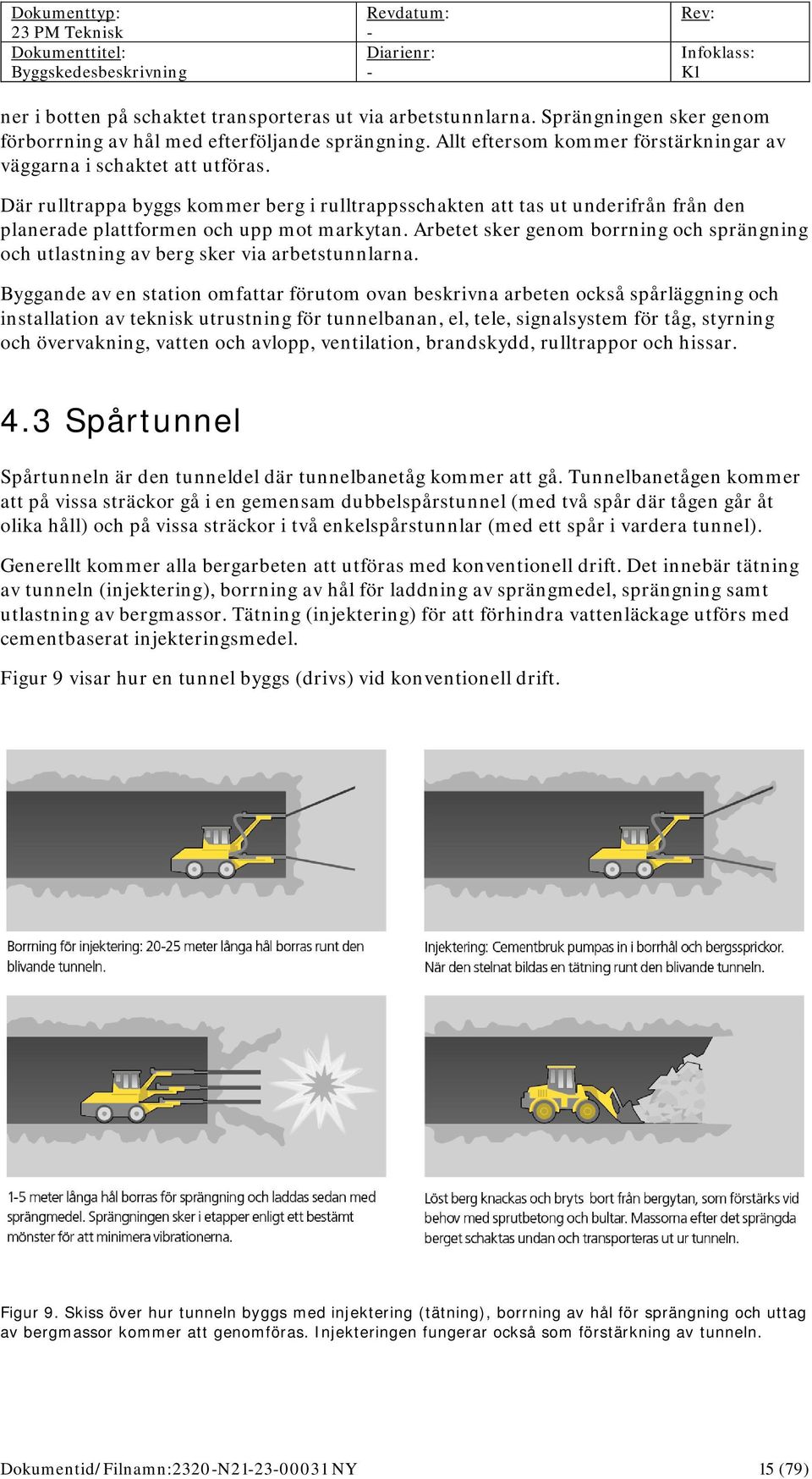 | Dokumenttyp: 23 PM Teknisk | Revdatum: - | Rev: |
|---|---|---|
| Dokumenttitel: Byggskedesbeskrivning | Diarienr: - | Infoklass: K1 |

ner i botten på schaktet transporteras ut via arbetstunnlarna. Sprängningen sker genom förborrning av hål med efterföljande sprängning. Allt eftersom kommer förstärkningar av väggarna i schaktet att utföras.

Där rulltrappa byggs kommer berg i rulltrappsschakten att tas ut underifrån från den planerade plattformen och upp mot markytan. Arbetet sker genom borrning och sprängning och utlastning av berg sker via arbetstunnlarna.

Byggande av en station omfattar förutom ovan beskrivna arbeten också spårläggning och installation av teknisk utrustning för tunnelbanan, el, tele, signalsystem för tåg, styrning och övervakning, vatten och avlopp, ventilation, brandskydd, rulltrappor och hissar.

4.3 Spårtunnel

Spårtunneln är den tunneldel där tunnelbanetåg kommer att gå. Tunnelbanetågen kommer att på vissa sträckor gå i en gemensam dubbelspårstunnel (med två spår där tågen går åt olika håll) och på vissa sträckor i två enkelspårstunnlar (med ett spår i vardera tunnel).

Generellt kommer alla bergarbeten att utföras med konventionell drift. Det innebär tätning av tunneln (injektering), borrning av hål för laddning av sprängmedel, sprängning samt utlastning av bergmassor. Tätning (injektering) för att förhindra vattenläckage utförs med cementbaserat injekteringsmedel.

Figur 9 visar hur en tunnel byggs (drivs) vid konventionell drift.

Borrning för injektering: 20-25 meter långa hål borras runt den blivande tunneln.

Injektering: Cementbruk pumpas in i borrhål och bergssprickor. När den stelnat bildas en tätning runt den blivande tunneln.

1-5 meter långa hål borras för sprängning och laddas sedan med sprängmedel. Sprängningen sker i etapper enligt ett bestämt mönster för att minimera vibrationerna.

Löst berg knackas och bryts bort från bergytan, som förstärks vid behov med sprutbetong och bultar. Massorna efter det sprängda berget schaktas undan och transporteras ut ur tunneln.

Figur 9. Skiss över hur tunneln byggs med injektering (tätning), borrning av hål för sprängning och uttag av bergmassor kommer att genomföras. Injekteringen fungerar också som förstärkning av tunneln.

Dokumentid/Filnamn:2320-N21-23-00031NY 15 (79)